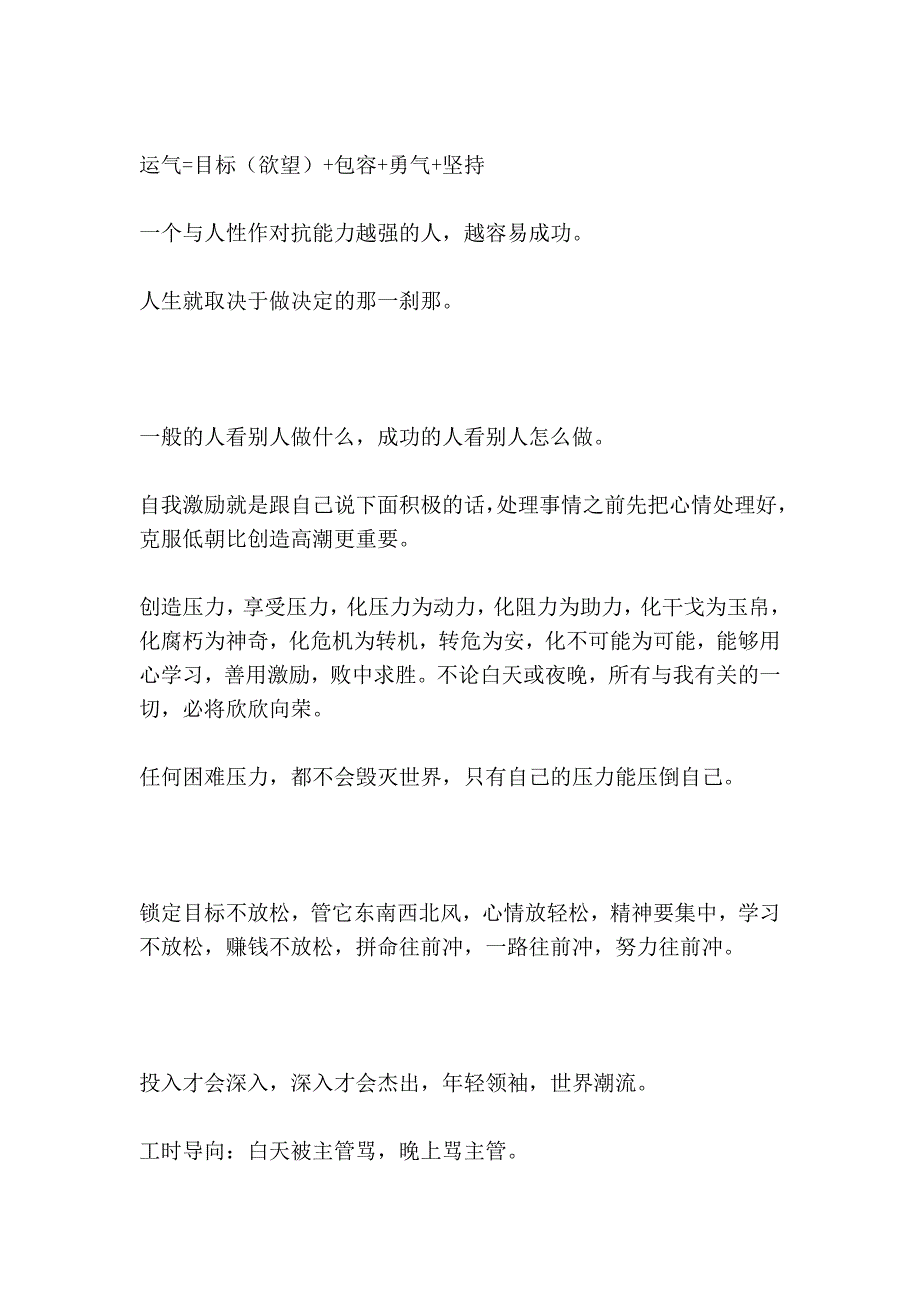 运气=目标（欲望）+包容+勇气+坚持

一个与人性作对抗能力越强的人，越容易成功。

人生就取决于做决定的那一刹那。

一般的人看别人做什么，成功的人看别人怎么做。

自我激励就是跟自己说下面积极的话，处理事情之前先把心情处理好，克服低朝比创造高潮更重要。

创造压力，享受压力，化压力为动力，化阻力为助力，化干戈为玉帛，化腐朽为神奇，化危机为转机，转危为安，化不可能为可能，能够用心学习，善用激励，败中求胜。不论白天或夜晚，所有与我有关的一切，必将欣欣向荣。

任何困难压力，都不会毁灭世界，只有自己的压力能压倒自己。

锁定目标不放松，管它东南西北风，心情放轻松，精神要集中，学习不放松，赚钱不放松，拼命往前冲，一路往前冲，努力往前冲。

投入才会深入，深入才会杰出，年轻领袖，世界潮流。

工时导向：白天被主管骂，晚上骂主管。